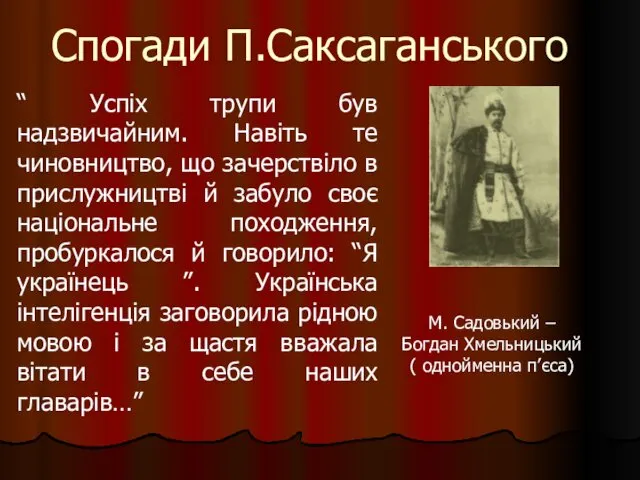 Спогади П.Саксаганського

“ Успіх трупи був надзвичайним. Навіть те чиновництво, що зачерствіло в прислужництві й забуло своє національне походження, пробуркалося й говорило: “Я українець ”. Українська інтелігенція заговорила рідною мовою і за щастя вважала вітати в себе наших главарів…”

М. Садовький – Богдан Хмельницький ( однойменна п’єса)